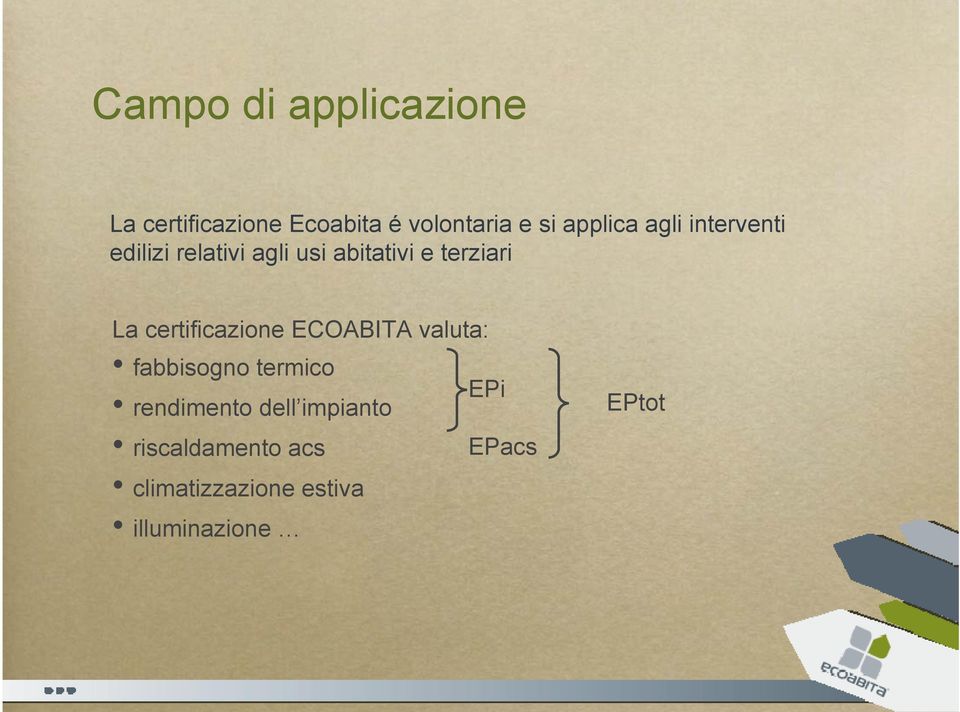 Campo di applicazione

La certificazione Ecoabita é volontaria e si applica agli interventi edilizi relativi agli usi abitativi e terziari

La certificazione ECOABITA valuta:
• fabbisogno termico
• rendimento dell'impianto
• riscaldamento acs
• climatizzazione estiva
• illuminazione …

EPi
EPacs
EPtot

ecoabita